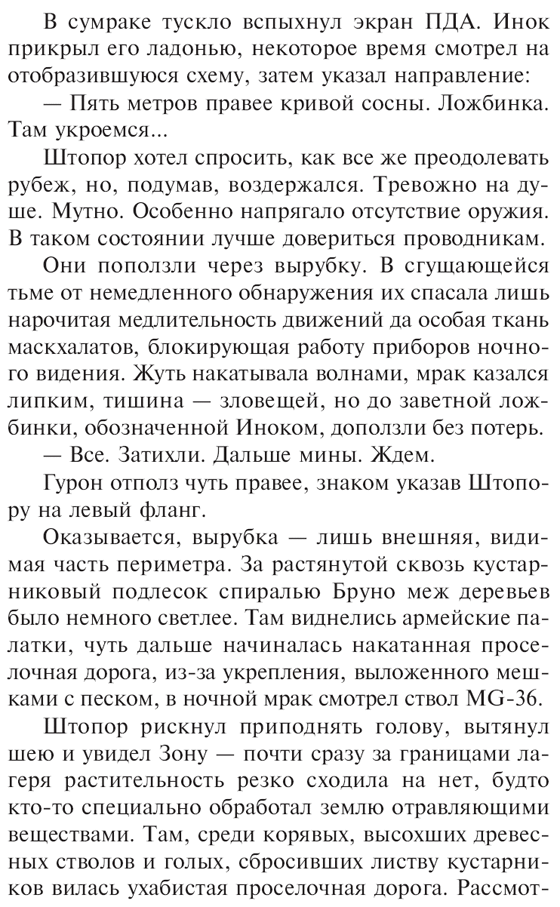 В сумраке тускло вспыхнул экран ПДА. Инок прикрыл его ладонью, некоторое время смотрел на отобразившуюся схему, затем указал направление:

— Пять метров правее кривой сосны. Ложбинка. Там укроемся...

Штопор хотел спросить, как все же преодолевать рубеж, но, подумав, воздержался. Тревожно на душе. Мутно. Особенно напрягало отсутствие оружия. В таком состоянии лучше довериться проводникам.

Они поползли через вырубку. В сгущающейся тьме от немедленного обнаружения их спасала лишь нарочитая медлительность движений да особая ткань маскхалатов, блокирующая работу приборов ночного видения. Жуть накатывала волнами, мрак казался липким, тишина — зловещей, но до заветной ложбинки, обозначенной Иноком, доползли без потерь.

— Все. Затихли. Дальше мины. Ждем.

Гурон отполз чуть правее, знаком указав Штопору на левый фланг.

Оказывается, вырубка — лишь внешняя, видимая часть периметра. За растянутой сквозь кустарниковый подлесок спиралью Бруно меж деревьев было немного светлее. Там виднелись армейские палатки, чуть дальше начиналась накатанная проселочная дорога, из-за укрепления, выложенного мешками с песком, в ночной мрак смотрел ствол MG-36.

Штопор рискнул приподнять голову, вытянул шею и увидел Зону — почти сразу за границами лагеря растительность резко сходила на нет, будто кто-то специально обработал землю отравляющими веществами. Там, среди корявых, высохших древесных стволов и голых, сбросивших листву кустарников вилась ухабистая проселочная дорога. Рассмот-